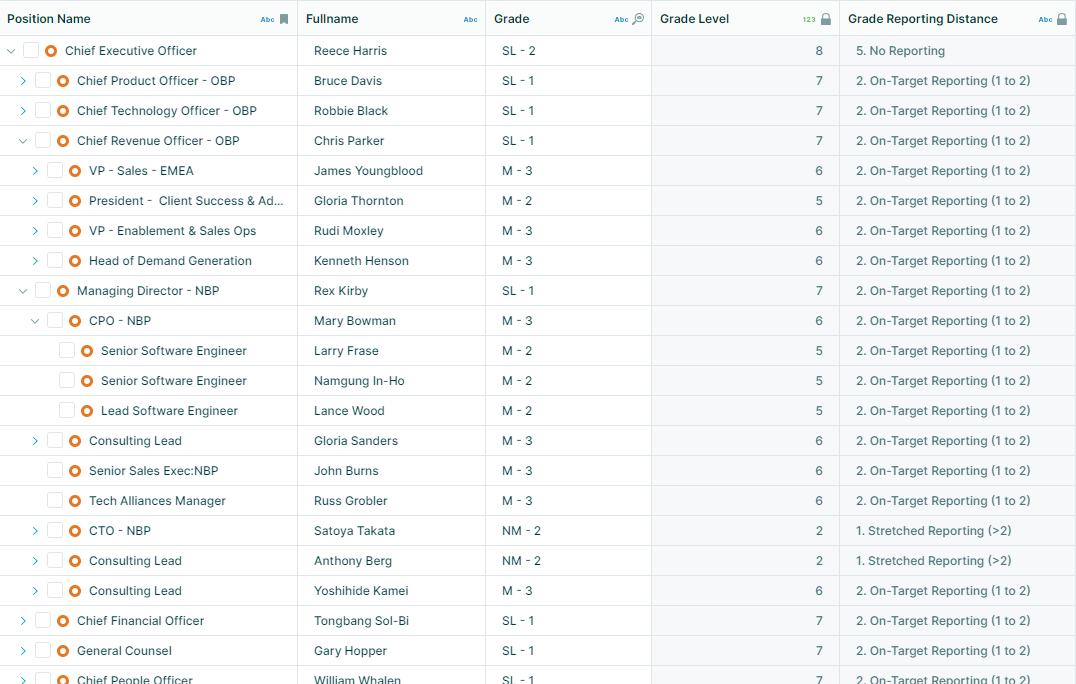 | Position Name Abc | Fullname Abc | Grade Abc | Grade Level 123 | Grade Reporting Distance Abc |
|---|---|---|---|---|
| Chief Executive Officer | Reece Harris | SL - 2 | 8 | 5. No Reporting |
| Chief Product Officer - OBP | Bruce Davis | SL - 1 | 7 | 2. On-Target Reporting (1 to 2) |
| Chief Technology Officer - OBP | Robbie Black | SL - 1 | 7 | 2. On-Target Reporting (1 to 2) |
| Chief Revenue Officer - OBP | Chris Parker | SL - 1 | 7 | 2. On-Target Reporting (1 to 2) |
| VP - Sales - EMEA | James Youngblood | M - 3 | 6 | 2. On-Target Reporting (1 to 2) |
| President - Client Success & Ad... | Gloria Thornton | M - 2 | 5 | 2. On-Target Reporting (1 to 2) |
| VP - Enablement & Sales Ops | Rudi Moxley | M - 3 | 6 | 2. On-Target Reporting (1 to 2) |
| Head of Demand Generation | Kenneth Henson | M - 3 | 6 | 2. On-Target Reporting (1 to 2) |
| Managing Director - NBP | Rex Kirby | SL - 1 | 7 | 2. On-Target Reporting (1 to 2) |
| CPO - NBP | Mary Bowman | M - 3 | 6 | 2. On-Target Reporting (1 to 2) |
| Senior Software Engineer | Larry Frase | M - 2 | 5 | 2. On-Target Reporting (1 to 2) |
| Senior Software Engineer | Namgung In-Ho | M - 2 | 5 | 2. On-Target Reporting (1 to 2) |
| Lead Software Engineer | Lance Wood | M - 2 | 5 | 2. On-Target Reporting (1 to 2) |
| Consulting Lead | Gloria Sanders | M - 3 | 6 | 2. On-Target Reporting (1 to 2) |
| Senior Sales Exec:NBP | John Burns | M - 3 | 6 | 2. On-Target Reporting (1 to 2) |
| Tech Alliances Manager | Russ Grobler | M - 3 | 6 | 2. On-Target Reporting (1 to 2) |
| CTO - NBP | Satoya Takata | NM - 2 | 2 | 1. Stretched Reporting (>2) |
| Consulting Lead | Anthony Berg | NM - 2 | 2 | 1. Stretched Reporting (>2) |
| Consulting Lead | Yoshihide Kamei | M - 3 | 6 | 2. On-Target Reporting (1 to 2) |
| Chief Financial Officer | Tongbang Sol-Bi | SL - 1 | 7 | 2. On-Target Reporting (1 to 2) |
| General Counsel | Gary Hopper | SL - 1 | 7 | 2. On-Target Reporting (1 to 2) |
| Chief People Officer | William Whalen | SL - 1 | 7 | 2. On-Target Reporting (1 to 2) |